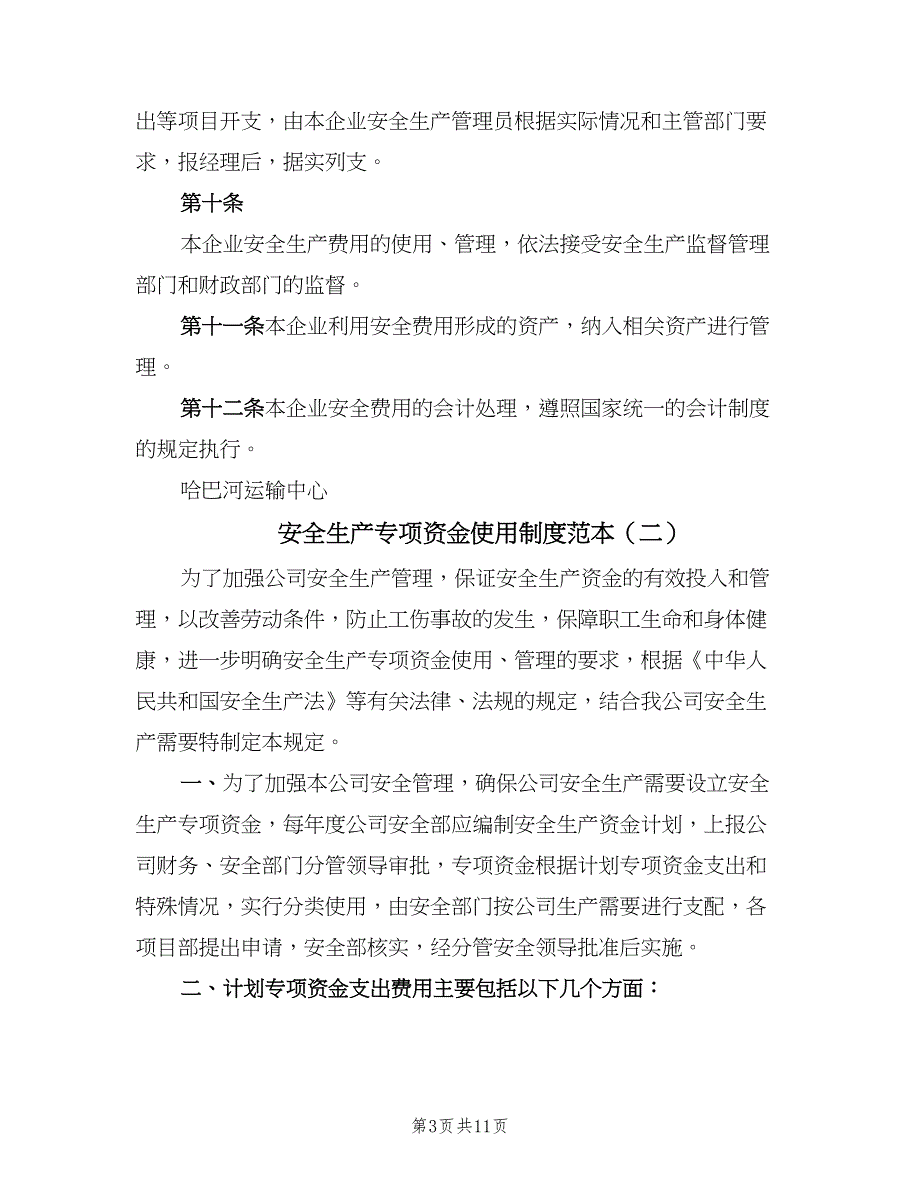 出等项目开支，由本企业安全生产管理员根据实际情况和主管部门要求，报经理后，据实列支。

第十条

本企业安全生产费用的使用、管理，依法接受安全生产监督管理部门和财政部门的监督。

第十一条本企业利用安全费用形成的资产，纳入相关资产进行管理。

第十二条本企业安全费用的会计处理，遵照国家统一的会计制度的规定执行。

哈巴河运输中心

安全生产专项资金使用制度范本（二）

为了加强公司安全生产管理，保证安全生产资金的有效投入和管理，以改善劳动条件，防止工伤事故的发生，保障职工生命和身体健康，进一步明确安全生产专项资金使用、管理的要求，根据《中华人民共和国安全生产法》等有关法律、法规的规定，结合我公司安全生产需要特制定本规定。

一、为了加强本公司安全管理，确保公司安全生产需要设立安全生产专项资金，每年度公司安全部应编制安全生产资金计划，上报公司财务、安全部门分管领导审批，专项资金根据计划专项资金支出和特殊情况，实行分类使用，由安全部门按公司生产需要进行支配，各项目部提出申请，安全部核实，经分管安全领导批准后实施。

二、计划专项资金支出费用主要包括以下几个方面：

第3页 共11页